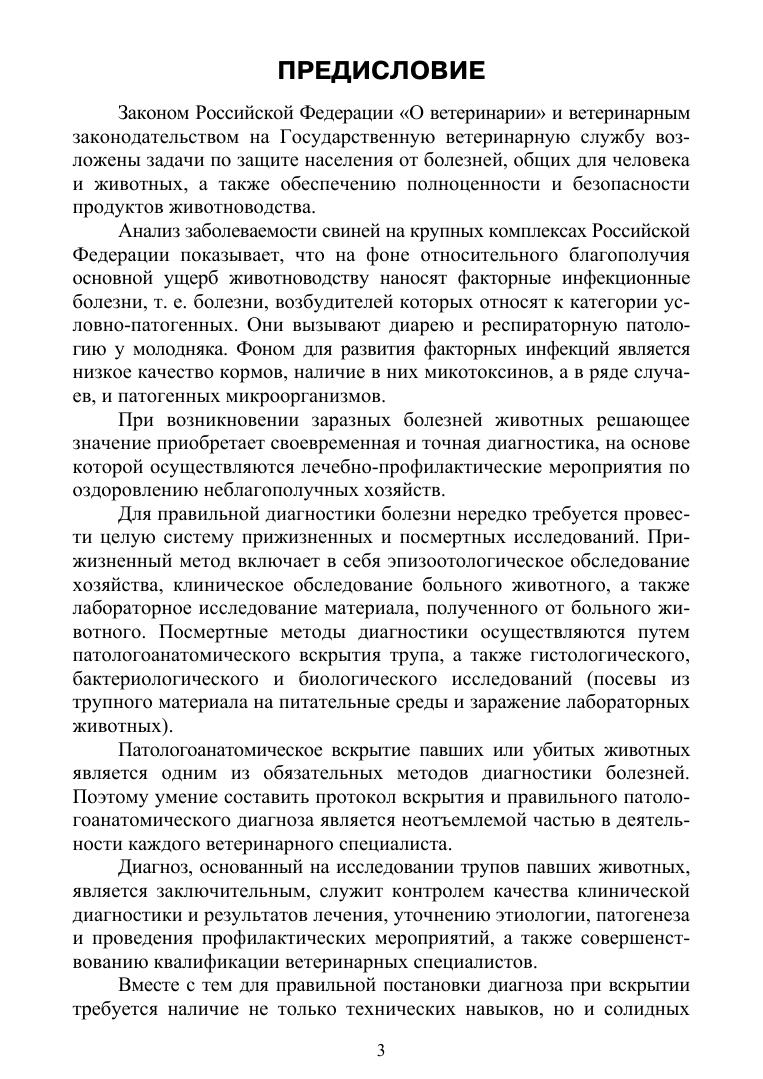 ПРЕДИСЛОВИЕ

Законом Российской Федерации «О ветеринарии» и ветеринарным законодательством на Государственную ветеринарную службу возложены задачи по защите населения от болезней, общих для человека и животных, а также обеспечению полноценности и безопасности продуктов животноводства.

Анализ заболеваемости свиней на крупных комплексах Российской Федерации показывает, что на фоне относительного благополучия основной ущерб животноводству наносят факторные инфекционные болезни, т. е. болезни, возбудителей которых относят к категории условно-патогенных. Они вызывают диарею и респираторную патологию у молодняка. Фоном для развития факторных инфекций является низкое качество кормов, наличие в них микотоксинов, а в ряде случаев, и патогенных микроорганизмов.

При возникновении заразных болезней животных решающее значение приобретает своевременная и точная диагностика, на основе которой осуществляются лечебно-профилактические мероприятия по оздоровлению неблагополучных хозяйств.

Для правильной диагностики болезни нередко требуется провести целую систему прижизненных и посмертных исследований. Прижизненный метод включает в себя эпизоотологическое обследование хозяйства, клиническое обследование больного животного, а также лабораторное исследование материала, полученного от больного животного. Посмертные методы диагностики осуществляются путем патологоанатомического вскрытия трупа, а также гистологического, бактериологического и биологического исследований (посевы из трупного материала на питательные среды и заражение лабораторных животных).

Патологоанатомическое вскрытие павших или убитых животных является одним из обязательных методов диагностики болезней. Поэтому умение составить протокол вскрытия и правильного патологоанатомического диагноза является неотъемлемой частью в деятельности каждого ветеринарного специалиста.

Диагноз, основанный на исследовании трупов павших животных, является заключительным, служит контролем качества клинической диагностики и результатов лечения, уточнению этиологии, патогенеза и проведения профилактических мероприятий, а также совершенствованию квалификации ветеринарных специалистов.

Вместе с тем для правильной постановки диагноза при вскрытии требуется наличие не только технических навыков, но и солидных

3